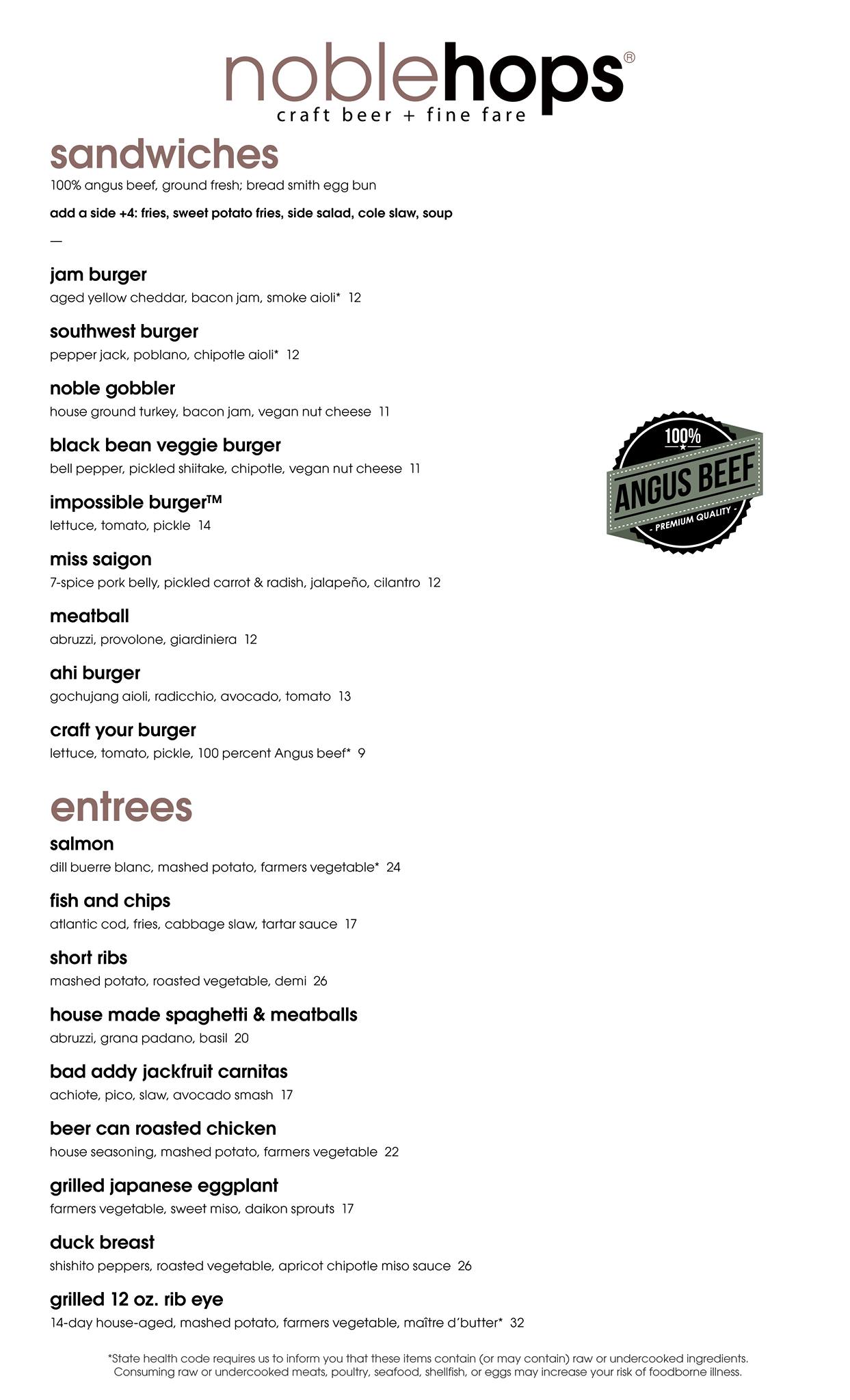 noblehops®
craft beer + fine fare

sandwiches
100% angus beef, ground fresh; bread smith egg bun
add a side +4: fries, sweet potato fries, side salad, cole slaw, soup
—

jam burger
aged yellow cheddar, bacon jam, smoke aioli* 12

southwest burger
pepper jack, poblano, chipotle aioli* 12

noble gobbler
house ground turkey, bacon jam, vegan nut cheese 11

black bean veggie burger
bell pepper, pickled shiitake, chipotle, vegan nut cheese 11

impossible burger™
lettuce, tomato, pickle 14

miss saigon
7-spice pork belly, pickled carrot & radish, jalapeño, cilantro 12

meatball
abruzzi, provolone, giardiniera 12

ahi burger
gochujang aioli, radicchio, avocado, tomato 13

craft your burger
lettuce, tomato, pickle, 100 percent Angus beef* 9

100% ANGUS BEEF - PREMIUM QUALITY -

entrees
salmon
dill buerre blanc, mashed potato, farmers vegetable* 24

fish and chips
atlantic cod, fries, cabbage slaw, tartar sauce 17

short ribs
mashed potato, roasted vegetable, demi 26

house made spaghetti & meatballs
abruzzi, grana padano, basil 20

bad addy jackfruit carnitas
achiote, pico, slaw, avocado smash 17

beer can roasted chicken
house seasoning, mashed potato, farmers vegetable 22

grilled japanese eggplant
farmers vegetable, sweet miso, daikon sprouts 17

duck breast
shishito peppers, roasted vegetable, apricot chipotle miso sauce 26

grilled 12 oz. rib eye
14-day house-aged, mashed potato, farmers vegetable, maître d'butter* 32

*State health code requires us to inform you that these items contain (or may contain) raw or undercooked ingredients. Consuming raw or undercooked meats, poultry, seafood, shellfish, or eggs may increase your risk of foodborne illness.